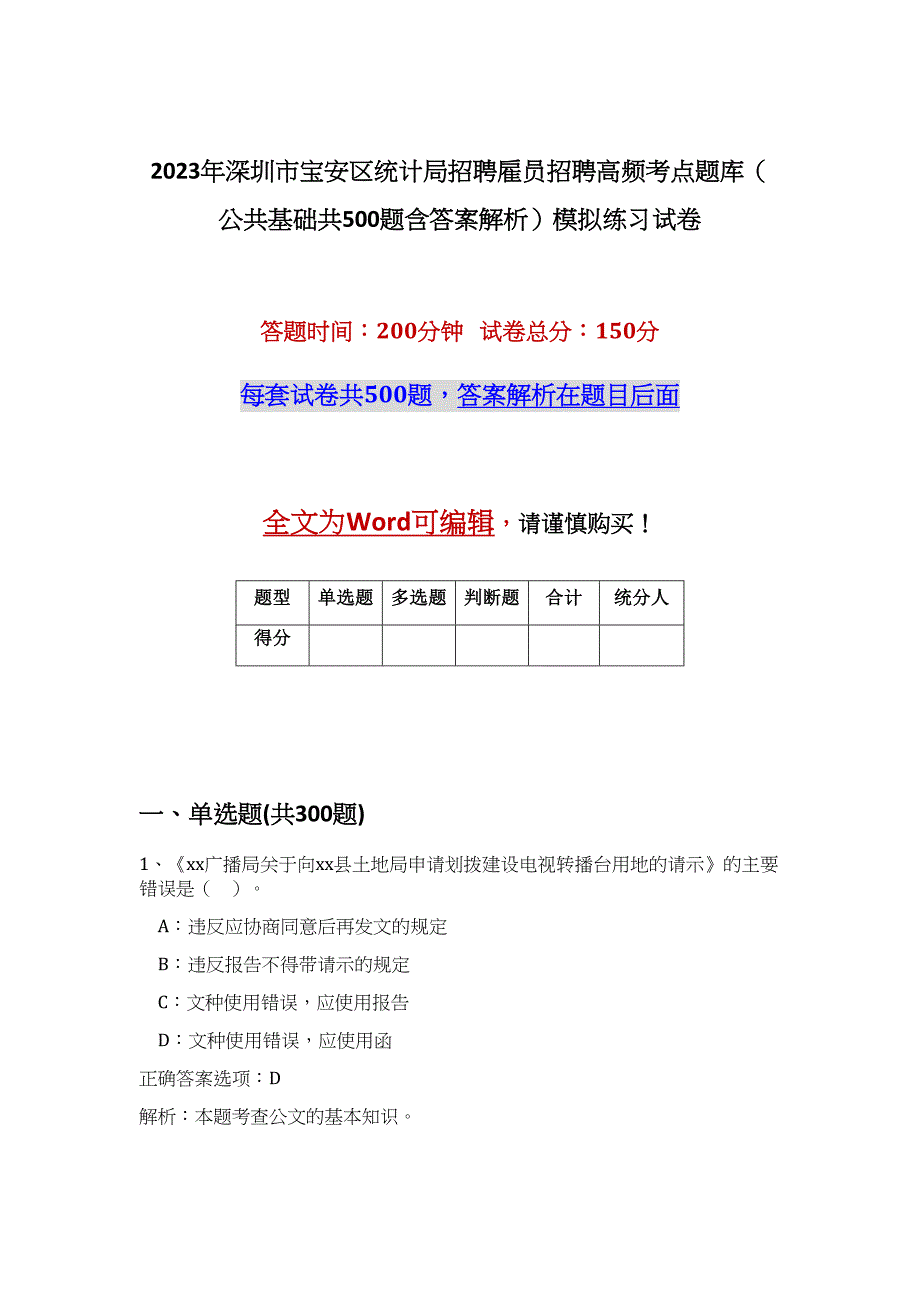 2023年深圳市宝安区统计局招聘雇员招聘高频考点题库（公共基础共500题含答案解析）模拟练习试卷

答题时间：200分钟　试卷总分：150分

每套试卷共500题，答案解析在题目后面

全文为Word可编辑，请谨慎购买！

| 题型 | 单选题 | 多选题 | 判断题 | 合计 | 统分人 |
|---|---|---|---|---|---|
| 得分 | | | | | |

一、单选题(共300题)

1、《xx广播局关于向xx县土地局申请划拨建设电视转播台用地的请示》的主要错误是（　）。

A：违反应协商同意后再发文的规定

B：违反报告不得带请示的规定

C：文种使用错误，应使用报告

D：文种使用错误，应使用函

正确答案选项：D

解析：本题考查公文的基本知识。